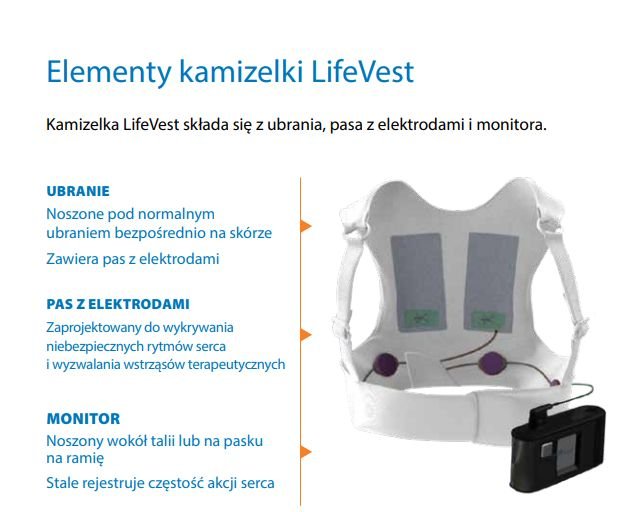 Elementy kamizelki LifeVest

Kamizelka LifeVest składa się z ubrania, pasa z elektrodami i monitora.

UBRANIE
Noszone pod normalnym ubraniem bezpośrednio na skórze
Zawiera pas z elektrodami

PAS Z ELEKTRODAMI
Zaprojektowany do wykrywania niebezpiecznych rytmów serca i wyzwalania wstrząsów terapeutycznych

MONITOR
Noszony wokół talii lub na pasku na ramię
Stale rejestruje częstość akcji serca